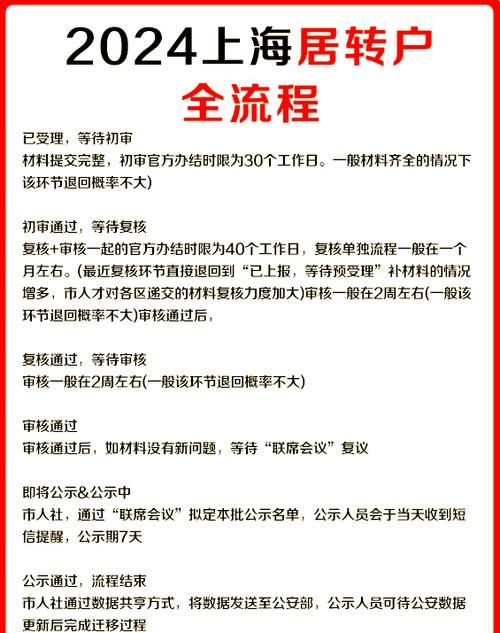 2024上海居转户
全流程

已受理，等待初审
材料提交完整，初审官方办结时限为30个工作日。一般材料齐全的情况下该环节退回概率不大)

初审通过，等待复核
复核+审核一起的官方办结时限为40个工作日，复核单独流程一般在一个月左右。(最近复核环节直接退回到“已上报，等待预受理”补材料的情况增多，市人才对各区递交的材料复核力度加大)审核一般在2周左右(一般该环节退回概率不大)审核通过后，

复核通过，等待审核
审核一般在2周左右(一般该环节退回概率不大)

审核通过
审核通过后，如材料没有新问题，等待“联席会议”复议

即将公示&公示中
市人社，通过“联席会议”拟定本批公示名单，公示人员会于当天收到短信提醒，公示期7天

公示通过，流程结束
市人社通过数据共享方式，将数据发送至公安部，公示人员可待公安数据更新后完成迁移过程